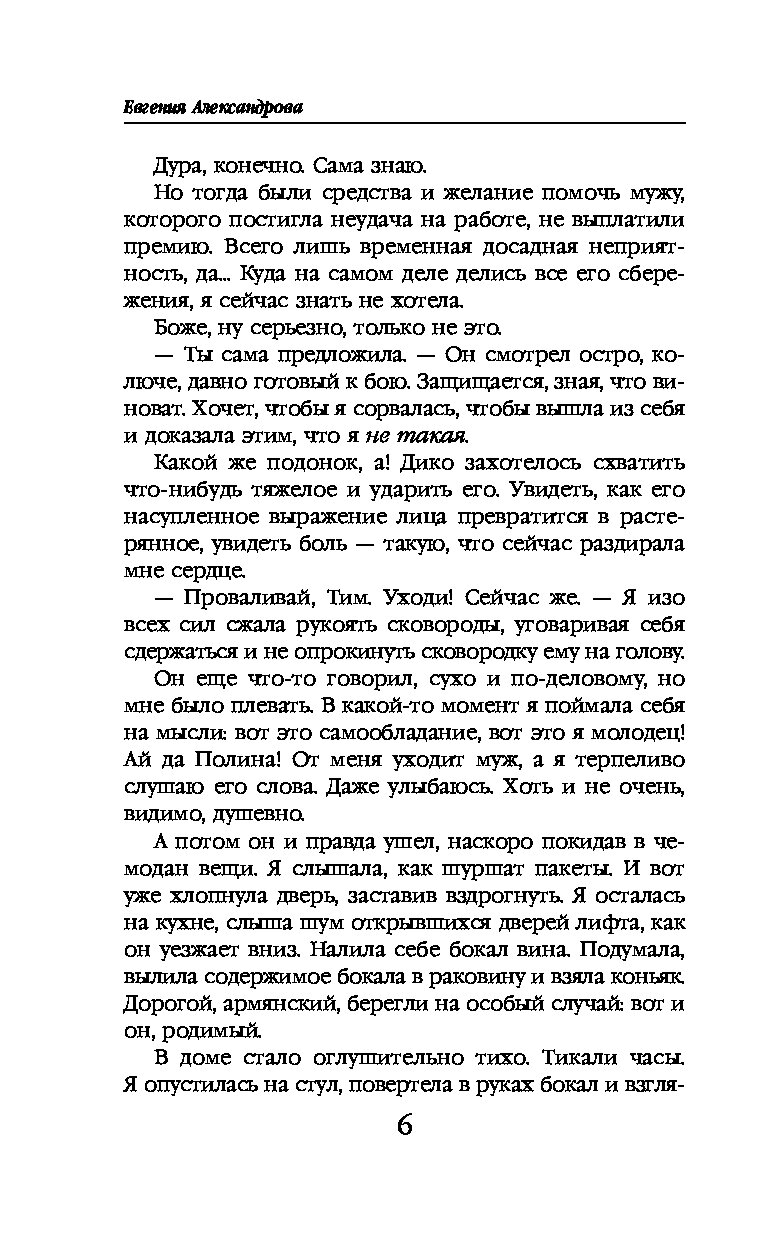 Евгения Александрова

Дура, конечно. Сама знаю.

Но тогда были средства и желание помочь мужу, которого постигла неудача на работе, не выплатили премию. Всего лишь временная досадная неприятность, да... Куда на самом деле делись все его сбережения, я сейчас знать не хотела.

Боже, ну серьезно, только не это.

— Ты сама предложила. — Он смотрел остро, колюче, давно готовый к бою. Защищается, зная, что виноват. Хочет, чтобы я сорвалась, чтобы вышла из себя и доказала этим, что я не такая.

Какой же подонок, а! Дико захотелось схватить что-нибудь тяжелое и ударить его. Увидеть, как его насупленное выражение лица превратится в растерянное, увидеть боль — такую, что сейчас раздирала мне сердце.

— Проваливай, Тим. Уходи! Сейчас же. — Я изо всех сил сжала рукоять сковороды, уговаривая себя сдержаться и не опрокинуть сковородку ему на голову.

Он еще что-то говорил, сухо и по-деловому, но мне было плевать. В какой-то момент я поймала себя на мысли: вот это самообладание, вот это я молодец! Ай да Полина! От меня уходит муж, а я терпеливо слушаю его слова. Даже улыбаюсь. Хоть и не очень, видимо, душевно.

А потом он и правда ушел, наскоро покидав в чемодан вещи. Я слышала, как шуршат пакеты. И вот уже хлопнула дверь, заставив вздрогнуть. Я осталась на кухне, слыша шум открывшихся дверей лифта, как он уезжает вниз. Налила себе бокал вина. Подумала, вылила содержимое бокала в раковину и взяла коньяк. Дорогой, армянский, берегли на особый случай: вот и он, родимый.

В доме стало оглушительно тихо. Тикали часы. Я опустилась на стул, повертела в руках бокал и взгля-

6